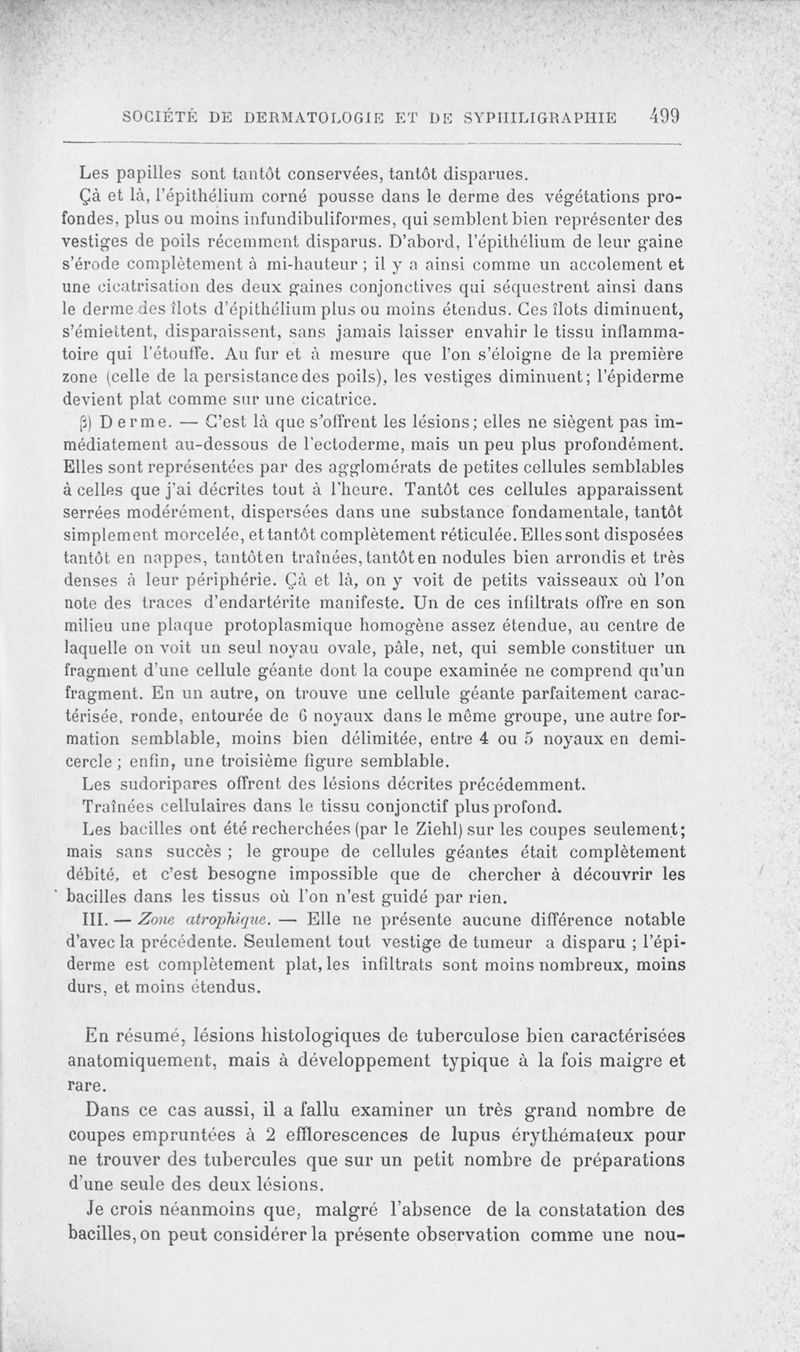 SOCIÉTÉ DE DERMATOLOGIE ET DE SYPHILIGRAPHIE 499

Les papilles sont tantôt conservées, tantôt disparues.

Çà et là, l'épithélium corné pousse dans le derme des végétations profondes, plus ou moins infundibuliformes, qui semblent bien représenter des vestiges de poils récemment disparus. D'abord, l'épithélium de leur gaine s'érode complètement à mi-hauteur ; il y a ainsi comme un accolement et une cicatrisation des deux gaines conjonctives qui séquestrent ainsi dans le derme des îlots d'épithélium plus ou moins étendus. Ces îlots diminuent, s'émiettent, disparaissent, sans jamais laisser envahir le tissu inflammatoire qui l'étouffe. Au fur et à mesure que l'on s'éloigne de la première zone (celle de la persistance des poils), les vestiges diminuent; l'épiderme devient plat comme sur une cicatrice.

β) Derme. — C'est là que s'offrent les lésions; elles ne siègent pas immédiatement au-dessous de l'ectoderme, mais un peu plus profondément. Elles sont représentées par des agglomérats de petites cellules semblables à celles que j'ai décrites tout à l'heure. Tantôt ces cellules apparaissent serrées modérément, dispersées dans une substance fondamentale, tantôt simplement morcelée, et tantôt complètement réticulée. Elles sont disposées tantôt en nappes, tantôt en traînées, tantôt en nodules bien arrondis et très denses à leur périphérie. Çà et là, on y voit de petits vaisseaux où l'on note des traces d'endartérite manifeste. Un de ces infiltrats offre en son milieu une plaque protoplasmique homogène assez étendue, au centre de laquelle on voit un seul noyau ovale, pâle, net, qui semble constituer un fragment d'une cellule géante dont la coupe examinée ne comprend qu'un fragment. En un autre, on trouve une cellule géante parfaitement caractérisée, ronde, entourée de 6 noyaux dans le même groupe, une autre formation semblable, moins bien délimitée, entre 4 ou 5 noyaux en demi-cercle ; enfin, une troisième figure semblable.

Les sudoripares offrent des lésions décrites précédemment.

Traînées cellulaires dans le tissu conjonctif plus profond.

Les bacilles ont été recherchées (par le Ziehl) sur les coupes seulement; mais sans succès ; le groupe de cellules géantes était complètement débité, et c'est besogne impossible que de chercher à découvrir les bacilles dans les tissus où l'on n'est guidé par rien.

III. — Zone atrophique. — Elle ne présente aucune différence notable d'avec la précédente. Seulement tout vestige de tumeur a disparu ; l'épiderme est complètement plat, les infiltrats sont moins nombreux, moins durs, et moins étendus.

En résumé, lésions histologiques de tuberculose bien caractérisées anatomiquement, mais à développement typique à la fois maigre et rare.

Dans ce cas aussi, il a fallu examiner un très grand nombre de coupes empruntées à 2 efflorescences de lupus érythémateux pour ne trouver des tubercules que sur un petit nombre de préparations d'une seule des deux lésions.

Je crois néanmoins que, malgré l'absence de la constatation des bacilles, on peut considérer la présente observation comme une nou-